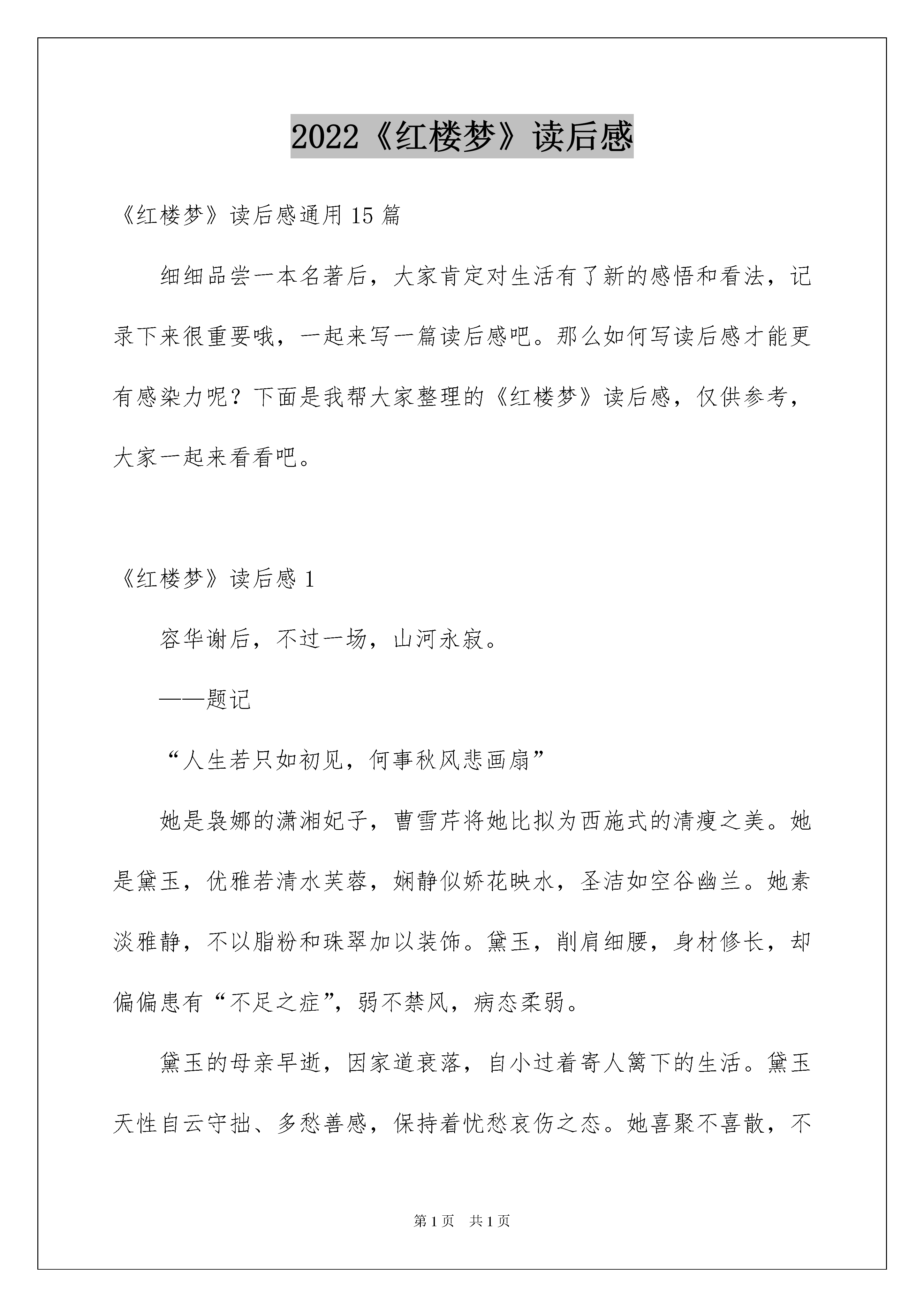 2022《红楼梦》读后感

《红楼梦》读后感通用15篇

细细品尝一本名著后，大家肯定对生活有了新的感悟和看法，记录下来很重要哦，一起来写一篇读后感吧。那么如何写读后感才能更有感染力呢？下面是我帮大家整理的《红楼梦》读后感，仅供参考，大家一起来看看吧。

《红楼梦》读后感1

容华谢后，不过一场，山河永寂。

——题记

“人生若只如初见，何事秋风悲画扇”

她是袅娜的潇湘妃子，曹雪芹将她比拟为西施式的清瘦之美。她是黛玉，优雅若清水芙蓉，娴静似娇花映水，圣洁如空谷幽兰。她素淡雅静，不以脂粉和珠翠加以装饰。黛玉，削肩细腰，身材修长，却偏偏患有“不足之症”，弱不禁风，病态柔弱。

黛玉的母亲早逝，因家道衰落，自小过着寄人篱下的生活。黛玉天性自云守拙、多愁善感，保持着忧愁哀伤之态。她喜聚不喜散，不

第1页 共1页